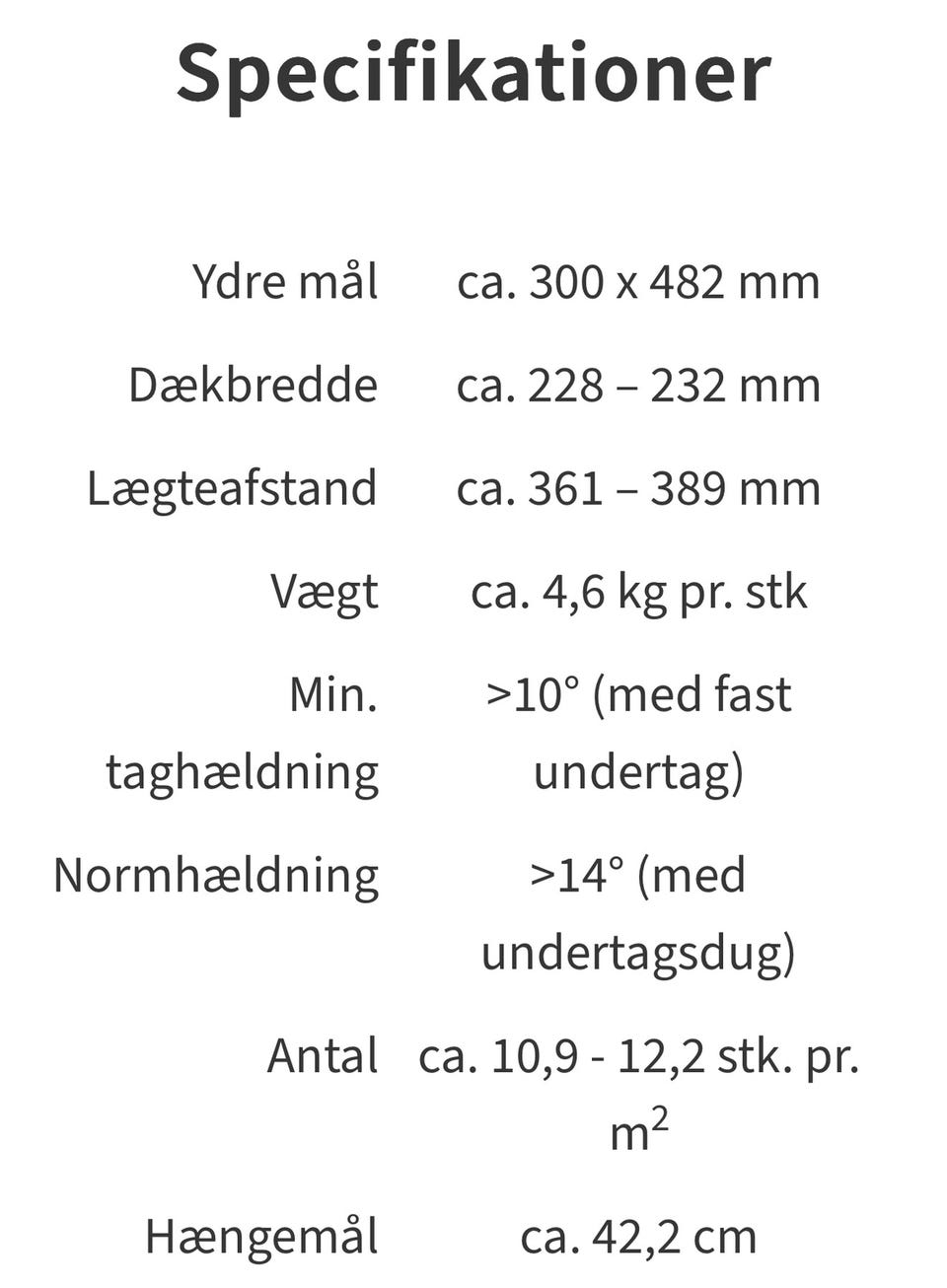 Specifikationer

| | |
|---|---|
| Ydre mål | ca. 300 x 482 mm |
| Dækbredde | ca. 228 – 232 mm |
| Lægteafstand | ca. 361 – 389 mm |
| Vægt | ca. 4,6 kg pr. stk |
| Min. taghældning | >10° (med fast undertag) |
| Normhældning | >14° (med undertagsdug) |
| Antal | ca. 10,9 - 12,2 stk. pr. $m^2$ |
| Hængemål | ca. 42,2 cm |